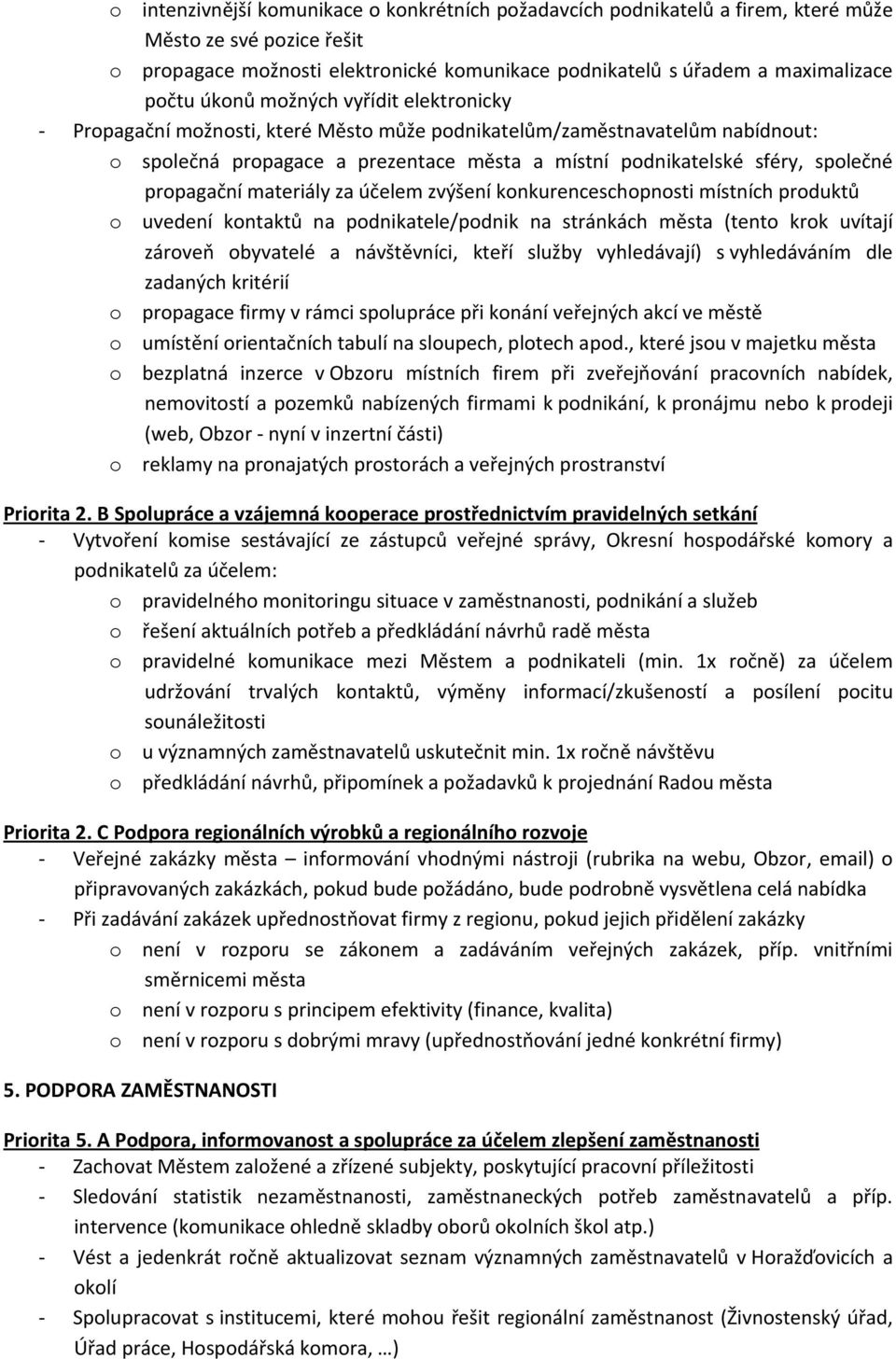 o intenzivnější komunikace o konkrétních požadavcích podnikatelů a firem, které může Město ze své pozice řešit
o propagace možnosti elektronické komunikace podnikatelů s úřadem a maximalizace počtu úkonů možných vyřídit elektronicky
- Propagační možnosti, které Město může podnikatelům/zaměstnavatelům nabídnout:
o společná propagace a prezentace města a místní podnikatelské sféry, společné propagační materiály za účelem zvýšení konkurenceschopnosti místních produktů
o uvedení kontaktů na podnikatele/podnik na stránkách města (tento krok uvítají zároveň obyvatelé a návštěvníci, kteří služby vyhledávají) s vyhledáváním dle zadaných kritérií
o propagace firmy v rámci spolupráce při konání veřejných akcí ve městě
o umístění orientačních tabulí na sloupech, plotech apod., které jsou v majetku města
o bezplatná inzerce v Obzoru místních firem při zveřejňování pracovních nabídek, nemovitostí a pozemků nabízených firmami k podnikání, k pronájmu nebo k prodeji (web, Obzor - nyní v inzertní části)
o reklamy na pronajatých prostorách a veřejných prostranství

Priorita 2. B Spolupráce a vzájemná kooperace prostřednictvím pravidelných setkání
- Vytvoření komise sestávající ze zástupců veřejné správy, Okresní hospodářské komory a podnikatelů za účelem:
o pravidelného monitoringu situace v zaměstnanosti, podnikání a služeb
o řešení aktuálních potřeb a předkládání návrhů radě města
o pravidelné komunikace mezi Městem a podnikateli (min. 1x ročně) za účelem udržování trvalých kontaktů, výměny informací/zkušeností a posílení pocitu sounáležitosti
o u významných zaměstnavatelů uskutečnit min. 1x ročně návštěvu
o předkládání návrhů, připomínek a požadavků k projednání Radou města

Priorita 2. C Podpora regionálních výrobků a regionálního rozvoje
- Veřejné zakázky města – informování vhodnými nástroji (rubrika na webu, Obzor, email) o připravovaných zakázkách, pokud bude požádáno, bude podrobně vysvětlena celá nabídka
- Při zadávání zakázek upřednostňovat firmy z regionu, pokud jejich přidělení zakázky
o není v rozporu se zákonem a zadáváním veřejných zakázek, příp. vnitřními směrnicemi města
o není v rozporu s principem efektivity (finance, kvalita)
o není v rozporu s dobrými mravy (upřednostňování jedné konkrétní firmy)

5. PODPORA ZAMĚSTNANOSTI

Priorita 5. A Podpora, informovanost a spolupráce za účelem zlepšení zaměstnanosti
- Zachovat Městem založené a zřízené subjekty, poskytující pracovní příležitosti
- Sledování statistik nezaměstnanosti, zaměstnaneckých potřeb zaměstnavatelů a příp. intervence (komunikace ohledně skladby oborů okolních škol atp.)
- Vést a jedenkrát ročně aktualizovat seznam významných zaměstnavatelů v Horažďovicích a okolí
- Spolupracovat s institucemi, které mohou řešit regionální zaměstnanost (Živnostenský úřad, Úřad práce, Hospodářská komora, …)